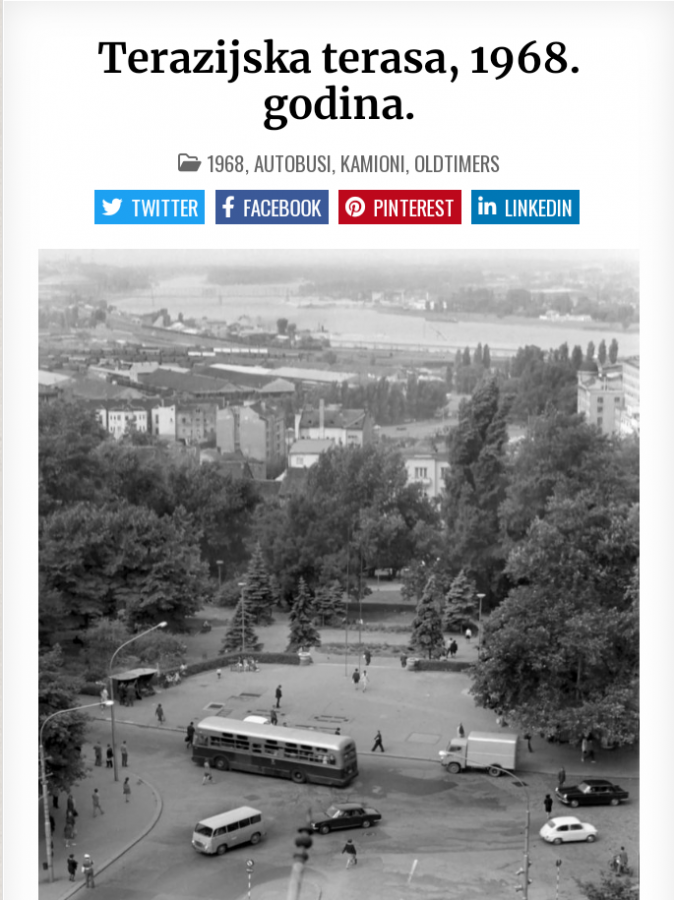 Terazijska terasa, 1968. godina.

1968, AUTOBUSI, KAMIONI, OLDTIMERS

TWITTER FACEBOOK PINTEREST LINKEDIN